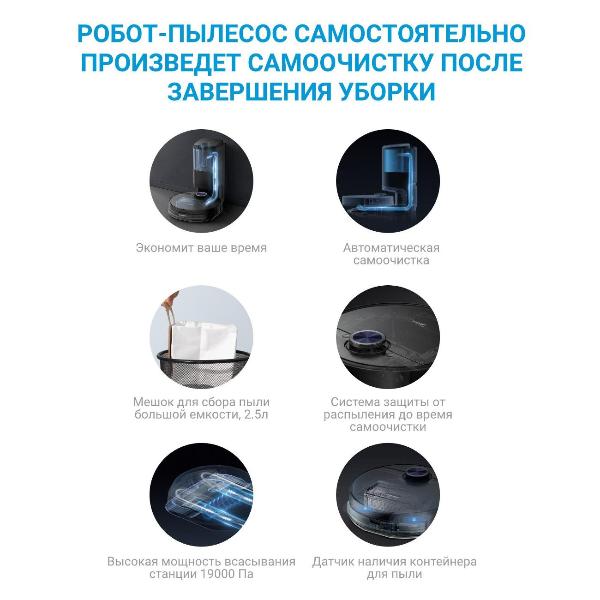 РОБОТ-ПЫЛЕСОС САМОСТОЯТЕЛЬНО ПРОИЗВЕДЕТ САМООЧИСТКУ ПОСЛЕ ЗАВЕРШЕНИЯ УБОРКИ

Экономит ваше время

Автоматическая самоочистка

Мешок для сбора пыли большой емкости, 2.5л

Система защиты от распыления до время самоочистки

Высокая мощность всасывания станции 19000 Па

Датчик наличия контейнера для пыли